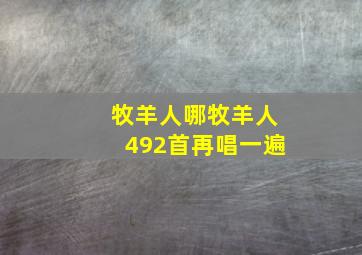 牧羊人哪牧羊人
492首再唱一遍